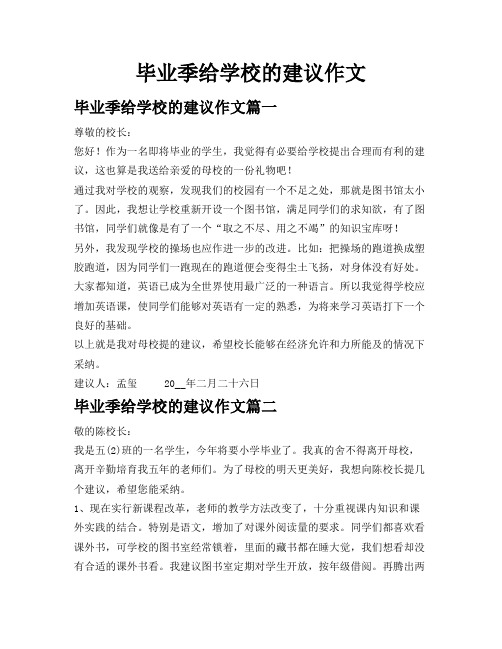 毕业季给学校的建议作文

毕业季给学校的建议作文篇一

尊敬的校长：

您好！作为一名即将毕业的学生，我觉得有必要给学校提出合理而有利的建议，这也算是我送给亲爱的母校的一份礼物吧！

通过我对学校的观察，发现我们的校园有一个不足之处，那就是图书馆太小了。因此，我想让学校重新开设一个图书馆，满足同学们的求知欲，有了图书馆，同学们就像是有了一个“取之不尽、用之不竭”的知识宝库呀！

另外，我发现学校的操场也应作进一步的改进。比如：把操场的跑道换成塑胶跑道，因为同学们一跑现在的跑道便会变得尘土飞扬，对身体没有好处。

大家都知道，英语已成为全世界使用最广泛的一种语言。所以我觉得学校应增加英语课，使同学们能够对英语有一定的熟悉，为将来学习英语打下一个良好的基础。

以上就是我对母校提的建议，希望校长能够在经济允许和力所能及的情况下采纳。

建议人：孟玺 20__年二月二十六日

毕业季给学校的建议作文篇二

敬的陈校长：

我是五(2)班的一名学生，今年将要小学毕业了。我真的舍不得离开母校，离开辛勤培育我五年的老师们。为了母校的明天更美好，我想向陈校长提几个建议，希望您能采纳。

1、现在实行新课程改革，老师的教学方法改变了，十分重视课内知识和课外实践的结合。特别是语文，增加了对课外阅读量的要求。同学们都喜欢看课外书，可学校的图书室经常锁着，里面的藏书都在睡大觉，我们想看却没有合适的课外书看。我建议图书室定期对学生开放，按年级借阅。再腾出两